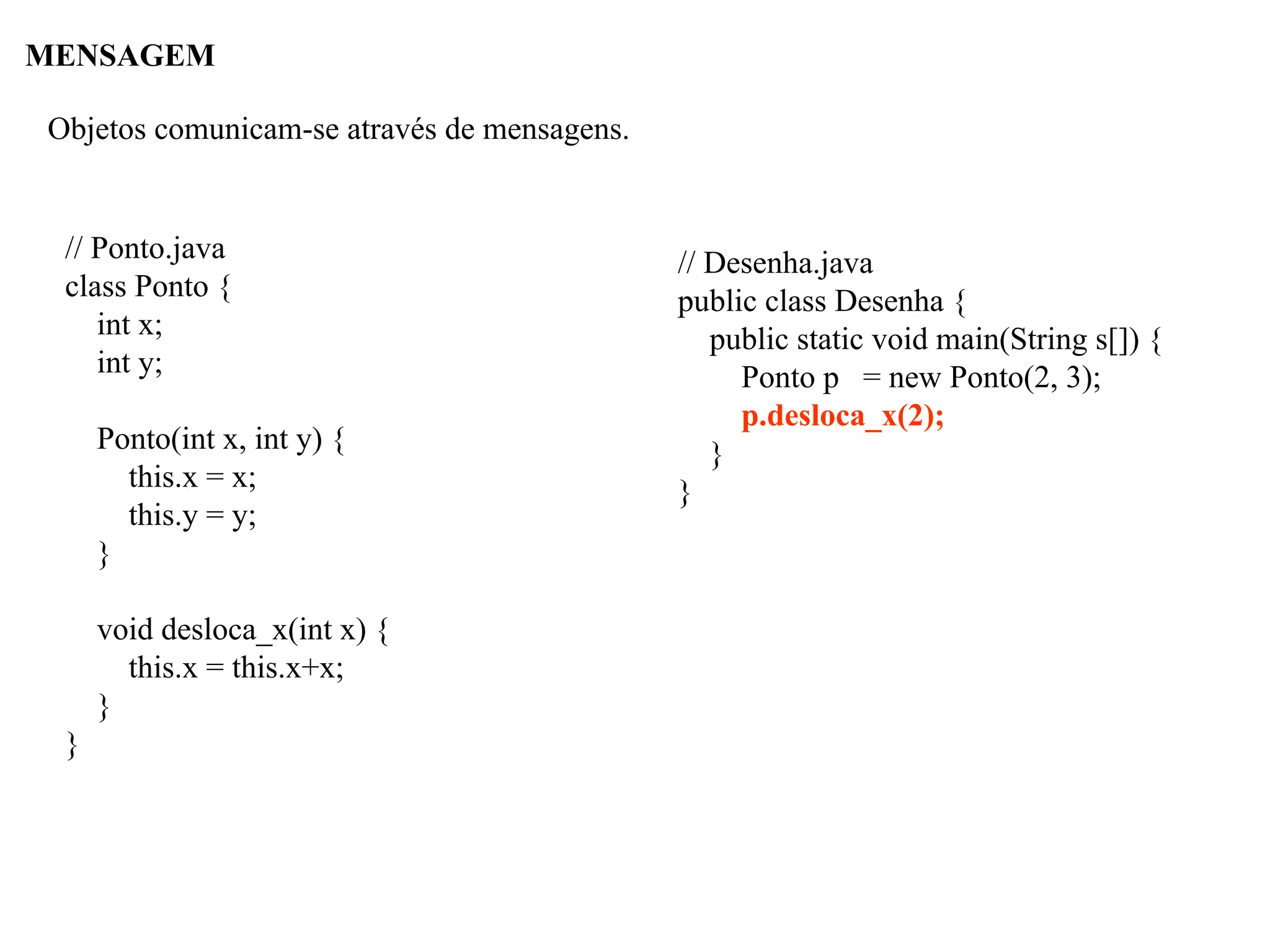 MENSAGEM

Objetos comunicam-se através de mensagens.

// Ponto.java
class Ponto {
int x;
int y;

Ponto(int x, int y) {
this.x = x;
this.y = y;
}

void desloca_x(int x) {
this.x = this.x+x;
}
}

// Desenha.java
public class Desenha {
public static void main(String s[]) {
Ponto p = new Ponto(2, 3);
p.desloca_x(2);
}
}